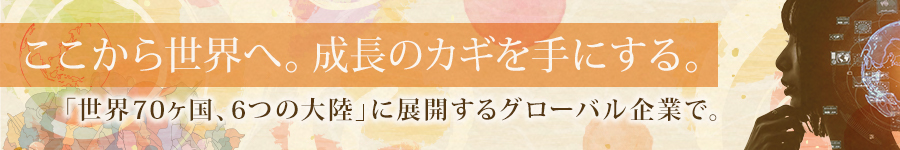 ここから世界へ。成長のカギを手にする。

「世界70ヶ国、6つの大陸」に展開するグローバル企業で。